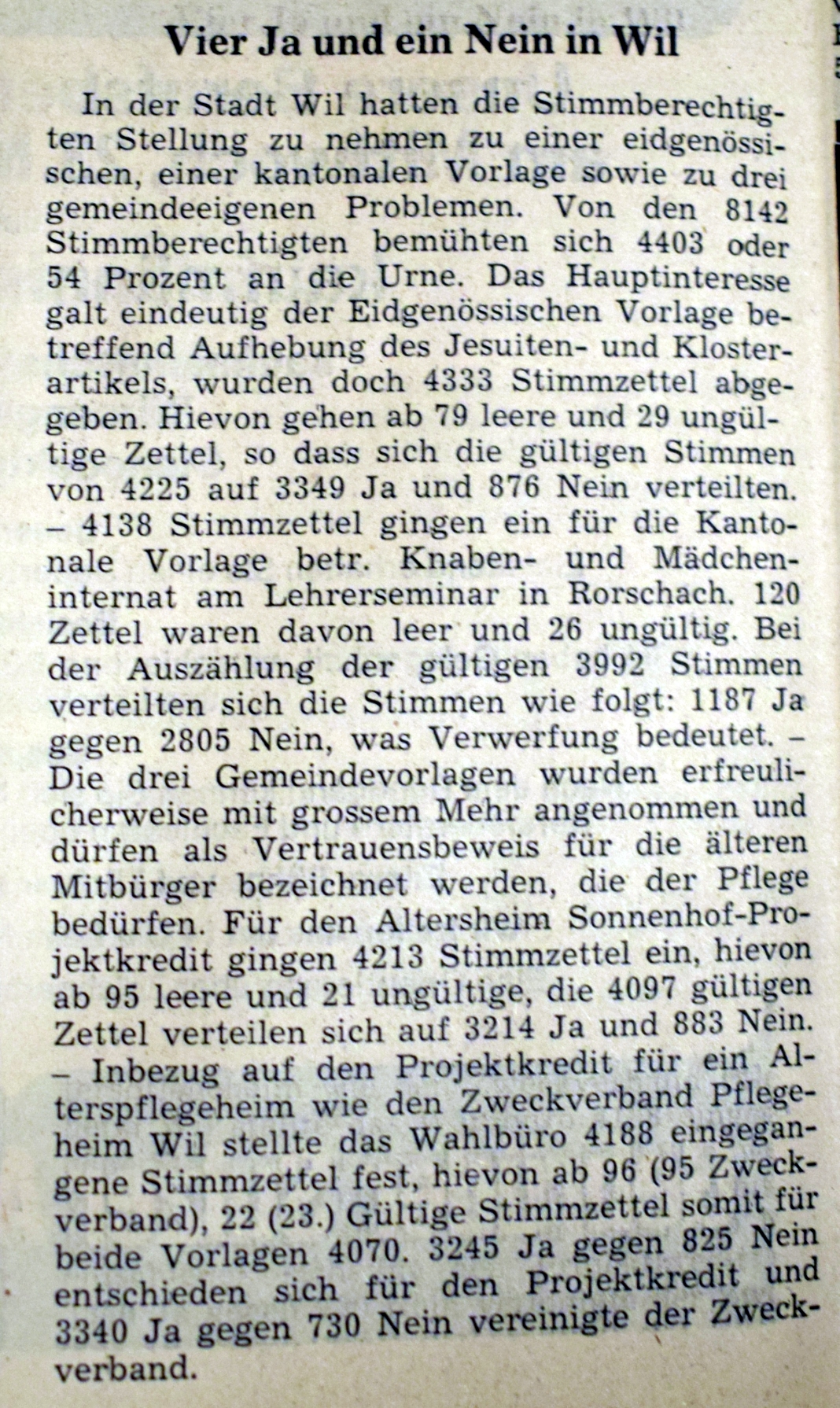 Vier Ja und ein Nein in Wil

In der Stadt Wil hatten die Stimmberechtigten Stellung zu nehmen zu einer eidgenössischen, einer kantonalen Vorlage sowie zu drei gemeindeeigenen Problemen. Von den 8142 Stimmberechtigten bemühten sich 4403 oder 54 Prozent an die Urne. Das Hauptinteresse galt eindeutig der Eidgenössischen Vorlage betreffend Aufhebung des Jesuiten- und Klosterartikels, wurden doch 4333 Stimmzettel abgegeben. Hievon gehen ab 79 leere und 29 ungültige Zettel, so dass sich die gültigen Stimmen von 4225 auf 3349 Ja und 876 Nein verteilten. – 4138 Stimmzettel gingen ein für die Kantonale Vorlage betr. Knaben- und Mädcheninternat am Lehrerseminar in Rorschach. 120 Zettel waren davon leer und 26 ungültig. Bei der Auszählung der gültigen 3992 Stimmen verteilten sich die Stimmen wie folgt: 1187 Ja gegen 2805 Nein, was Verwerfung bedeutet. – Die drei Gemeindevorlagen wurden erfreulicherweise mit grossem Mehr angenommen und dürfen als Vertrauensbeweis für die älteren Mitbürger bezeichnet werden, die der Pflege bedürfen. Für den Altersheim Sonnenhof-Projektkredit gingen 4213 Stimmzettel ein, hievon ab 95 leere und 21 ungültige, die 4097 gültigen Zettel verteilen sich auf 3214 Ja und 883 Nein. – Inbezug auf den Projektkredit für ein Alterspflegeheim wie den Zweckverband Pflegeheim Wil stellte das Wahlbüro 4188 eingegangene Stimmzettel fest, hievon ab 96 (95 Zweckverband), 22 (23.) Gültige Stimmzettel somit für beide Vorlagen 4070. 3245 Ja gegen 825 Nein entschieden sich für den Projektkredit und 3340 Ja gegen 730 Nein vereinigte der Zweckverband.